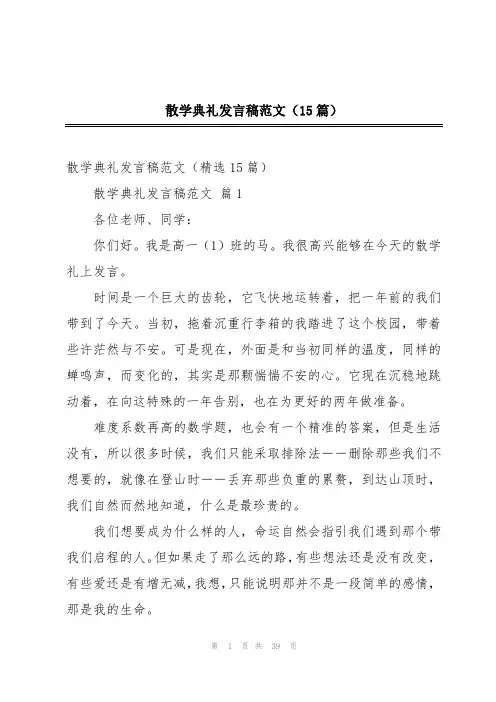 散学典礼发言稿范文（15篇）

散学典礼发言稿范文（精选15篇）

散学典礼发言稿范文 篇1

各位老师、同学：

你们好。我是高一（1）班的马。我很高兴能够在今天的散学礼上发言。

时间是一个巨大的齿轮，它飞快地运转着，把一年前的我们带到了今天。当初，拖着沉重行李箱的我踏进了这个校园，带着些许茫然与不安。可是现在，外面是和当初同样的温度，同样的蝉鸣声，而变化的，其实是那颗惴惴不安的心。它现在沉稳地跳动着，在向这特殊的一年告别，也在为更好的两年做准备。

难度系数再高的数学题，也会有一个精准的答案，但是生活没有，所以很多时候，我们只能采取排除法——删除那些我们不想要的，就像在登山时——丢弃那些负重的累赘，到达山顶时，我们自然而然地知道，什么是最珍贵的。

我们想要成为什么样的人，命运自然会指引我们遇到那个带我们启程的人。但如果走了那么远的路，有些想法还是没有改变，有些爱还是有增无减，我想，只能说明那并不是一段简单的感情，那是我的生命。

第 1 页 共 39 页